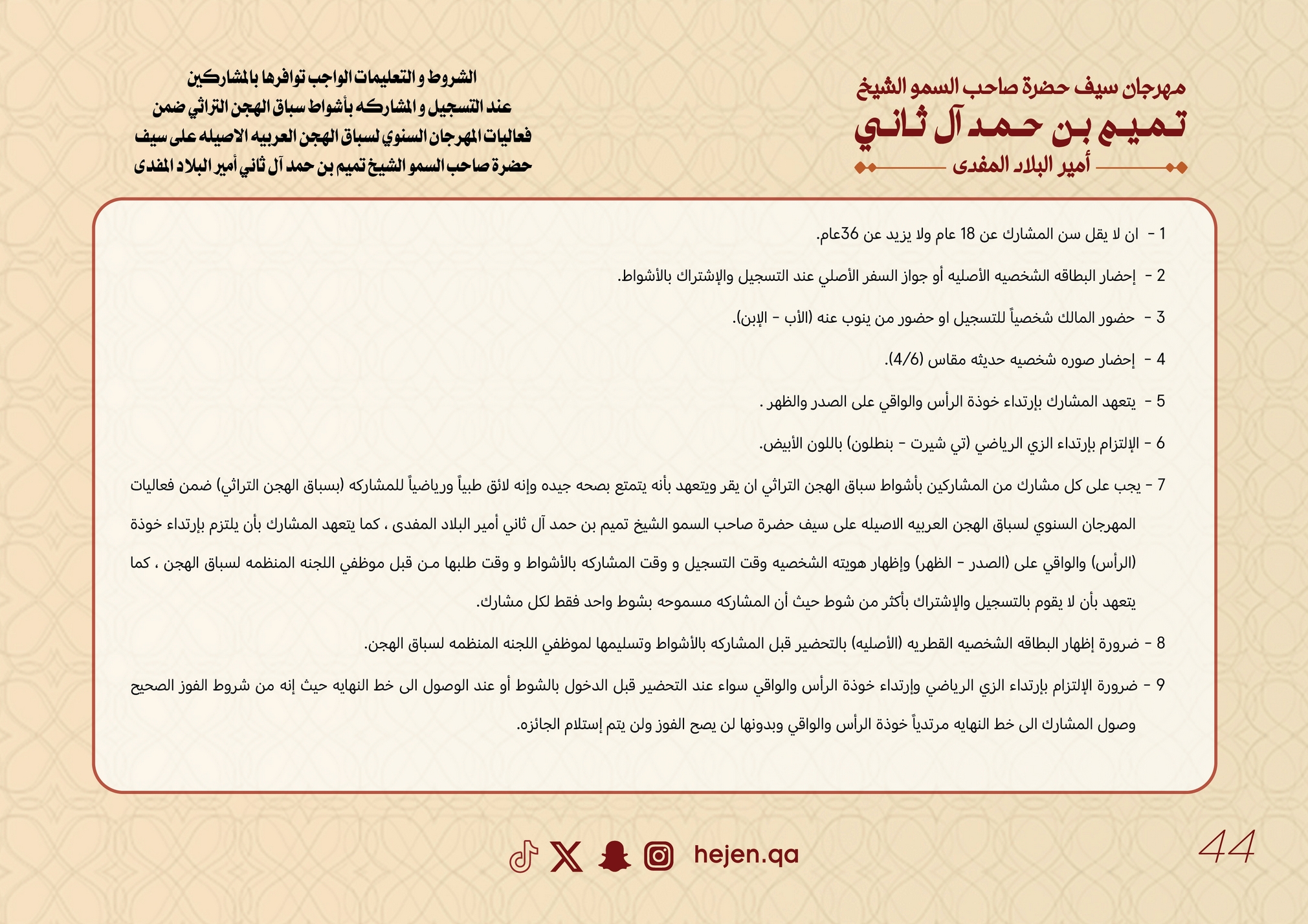 مهرجان سيف حضرة صاحب السمو الشيخ
تميم بن حمد آل ثاني
أمير البلاد المفدى

الشروط و التعليمات الواجب توافرها بالمشاركين عند التسجيل و المشاركه بأشواط سباق الهجن التراثي ضمن فعاليات المهرجان السنوي لسباق الهجن العربيه الاصيله على سيف حضرة صاحب السمو الشيخ تميم بن حمد آل ثاني أمير البلاد المفدى

1 - ان لا يقل سن المشارك عن 18 عام ولا يزيد عن 36عام.

2 - إحضار البطاقه الشخصيه الأصليه أو جواز السفر الأصلي عند التسجيل والإشتراك بالأشواط.

3 - حضور المالك شخصياً للتسجيل او حضور من ينوب عنه (الأب - الإبن).

4 - إحضار صوره شخصيه حديثه مقاس (4/6).

5 - يتعهد المشارك بإرتداء خوذة الرأس والواقي على الصدر والظهر .

6 - الإلتزام بإرتداء الزي الرياضي (تي شيرت - بنطلون) باللون الأبيض.

7 - يجب على كل مشارك من المشاركين بأشواط سباق الهجن التراثي ان يقر ويتعهد بأنه يتمتع بصحه جيده وإنه لائق طبياً ورياضياً للمشاركه (بسباق الهجن التراثي) ضمن فعاليات المهرجان السنوي لسباق الهجن العربيه الاصيله على سيف حضرة صاحب السمو الشيخ تميم بن حمد آل ثاني أمير البلاد المفدى ، كما يتعهد المشارك بأن يلتزم بإرتداء خوذة (الرأس) والواقي على (الصدر - الظهر) وإظهار هويته الشخصيه وقت التسجيل و وقت المشاركه بالأشواط و وقت طلبها من قبل موظفي اللجنه المنظمه لسباق الهجن ، كما يتعهد بأن لا يقوم بالتسجيل والإشتراك بأكثر من شوط حيث أن المشاركه مسموحه بشوط واحد فقط لكل مشارك.

8 - ضرورة إظهار البطاقه الشخصيه القطريه (الأصليه) بالتحضير قبل المشاركه بالأشواط وتسليمها لموظفي اللجنه المنظمه لسباق الهجن.

9 - ضرورة الإلتزام بإرتداء الزي الرياضي وإرتداء خوذة الرأس والواقي سواء عند التحضير قبل الدخول بالشوط أو عند الوصول الى خط النهايه حيث إنه من شروط الفوز الصحيح وصول المشارك الى خط النهايه مرتدياً خوذة الرأس والواقي وبدونها لن يصح الفوز ولن يتم إستلام الجائزه.

hejen.qa

44